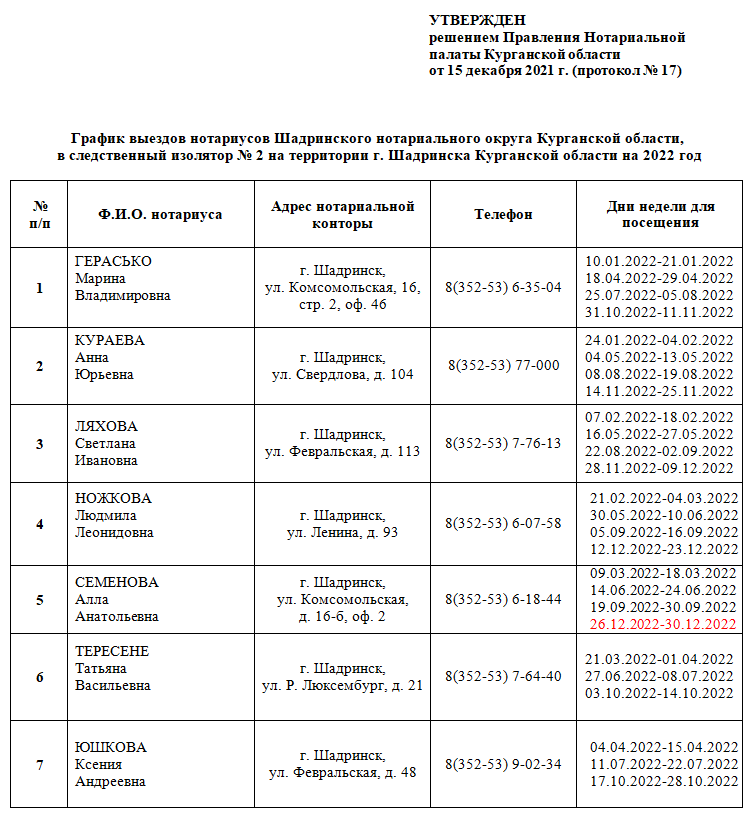 УТВЕРЖДЕН
решением Правления Нотариальной палаты Курганской области
от 15 декабря 2021 г. (протокол № 17)

График выездов нотариусов Шадринского нотариального округа Курганской области, в следственный изолятор № 2 на территории г. Шадринска Курганской области на 2022 год

| № п/п | Ф.И.О. нотариуса | Адрес нотариальной конторы | Телефон | Дни недели для посещения |
|---|---|---|---|---|
| 1 | ГЕРАСЬКО Марина Владимировна | г. Шадринск, ул. Комсомольская, 16, стр. 2, оф. 46 | 8(352-53) 6-35-04 | 10.01.2022-21.01.2022 18.04.2022-29.04.2022 25.07.2022-05.08.2022 31.10.2022-11.11.2022 |
| 2 | КУРАЕВА Анна Юрьевна | г. Шадринск, ул. Свердлова, д. 104 | 8(352-53) 77-000 | 24.01.2022-04.02.2022 04.05.2022-13.05.2022 08.08.2022-19.08.2022 14.11.2022-25.11.2022 |
| 3 | ЛЯХОВА Светлана Ивановна | г. Шадринск, ул. Февральская, д. 113 | 8(352-53) 7-76-13 | 07.02.2022-18.02.2022 16.05.2022-27.05.2022 22.08.2022-02.09.2022 28.11.2022-09.12.2022 |
| 4 | НОЖКОВА Людмила Леонидовна | г. Шадринск, ул. Ленина, д. 93 | 8(352-53) 6-07-58 | 21.02.2022-04.03.2022 30.05.2022-10.06.2022 05.09.2022-16.09.2022 12.12.2022-23.12.2022 |
| 5 | СЕМЕНОВА Алла Анатольевна | г. Шадринск, ул. Комсомольская, д. 16-б, оф. 2 | 8(352-53) 6-18-44 | 09.03.2022-18.03.2022 14.06.2022-24.06.2022 19.09.2022-30.09.2022 26.12.2022-30.12.2022 |
| 6 | ТЕРЕСЕНЕ Татьяна Васильевна | г. Шадринск, ул. Р. Люксембург, д. 21 | 8(352-53) 7-64-40 | 21.03.2022-01.04.2022 27.06.2022-08.07.2022 03.10.2022-14.10.2022 |
| 7 | ЮШКОВА Ксения Андреевна | г. Шадринск, ул. Февральская, д. 48 | 8(352-53) 9-02-34 | 04.04.2022-15.04.2022 11.07.2022-22.07.2022 17.10.2022-28.10.2022 |